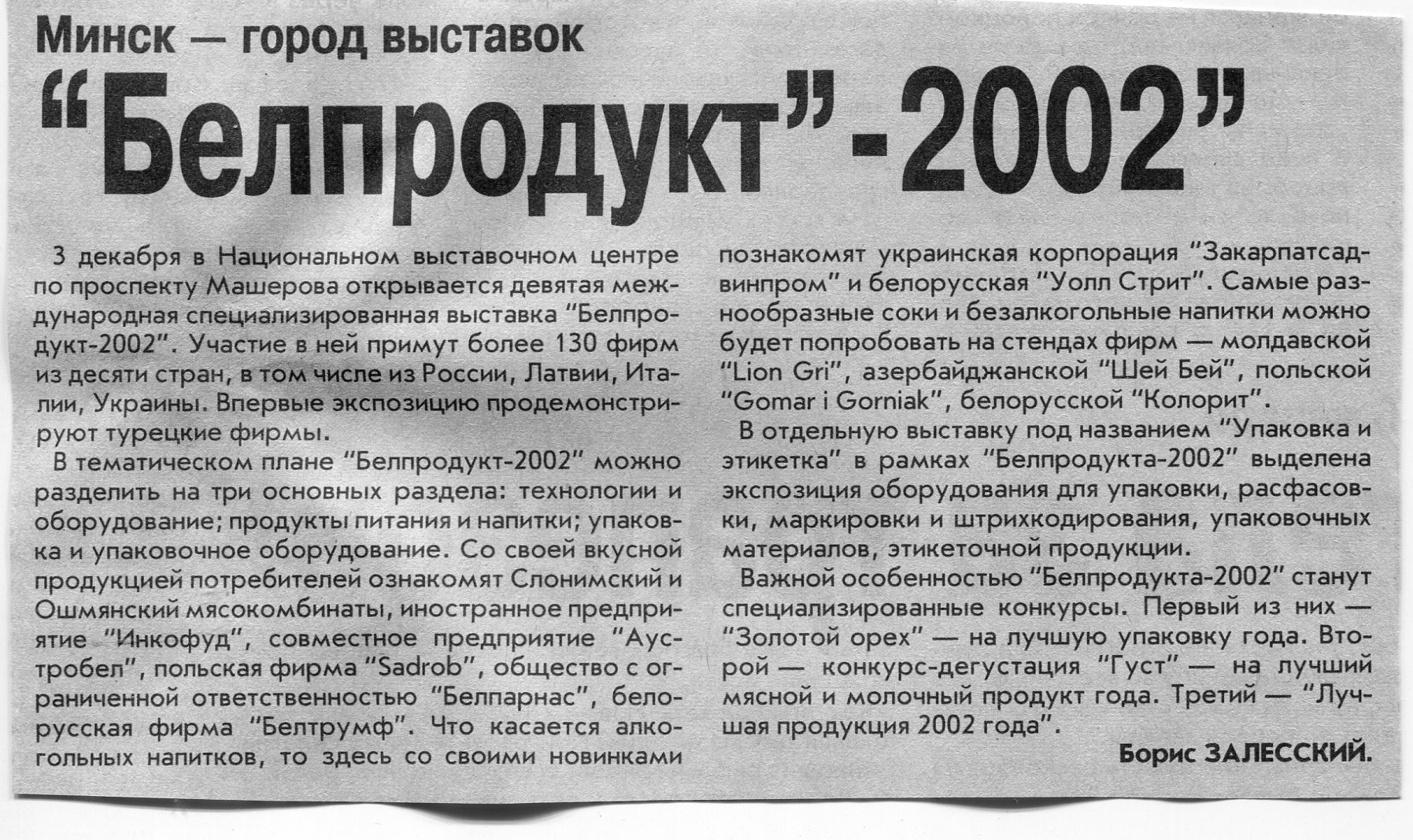 Минск — город выставок

“Белпродукт”-2002”

3 декабря в Национальном выставочном центре по проспекту Машерова открывается девятая международная специализированная выставка “Белпродукт-2002”. Участие в ней примут более 130 фирм из десяти стран, в том числе из России, Латвии, Италии, Украины. Впервые экспозицию продемонстрируют турецкие фирмы.

В тематическом плане “Белпродукт-2002” можно разделить на три основных раздела: технологии и оборудование; продукты питания и напитки; упаковка и упаковочное оборудование. Со своей вкусной продукцией потребителей ознакомят Слонимский и Ошмянский мясокомбинаты, иностранное предприятие “Инкофуд”, совместное предприятие “Аустробел”, польская фирма “Sadrob”, общество с ограниченной ответственностью “Белпарнас”, белорусская фирма “Белтрумф”. Что касается алкогольных напитков, то здесь со своими новинками познакомят украинская корпорация “Закарпатсадвинпром” и белорусская “Уолл Стрит”. Самые разнообразные соки и безалкогольные напитки можно будет попробовать на стендах фирм — молдавской “Lion Gri”, азербайджанской “Шей Бей”, польской “Gomar i Gorniak”, белорусской “Колорит”.

В отдельную выставку под названием “Упаковка и этикетка” в рамках “Белпродукта-2002” выделена экспозиция оборудования для упаковки, расфасовки, маркировки и штрихкодирования, упаковочных материалов, этикеточной продукции.

Важной особенностью “Белпродукта-2002” станут специализированные конкурсы. Первый из них — “Золотой орех” — на лучшую упаковку года. Второй — конкурс-дегустация “Густ” — на лучший мясной и молочный продукт года. Третий — “Лучшая продукция 2002 года”.

Борис ЗАЛЕССКИЙ.